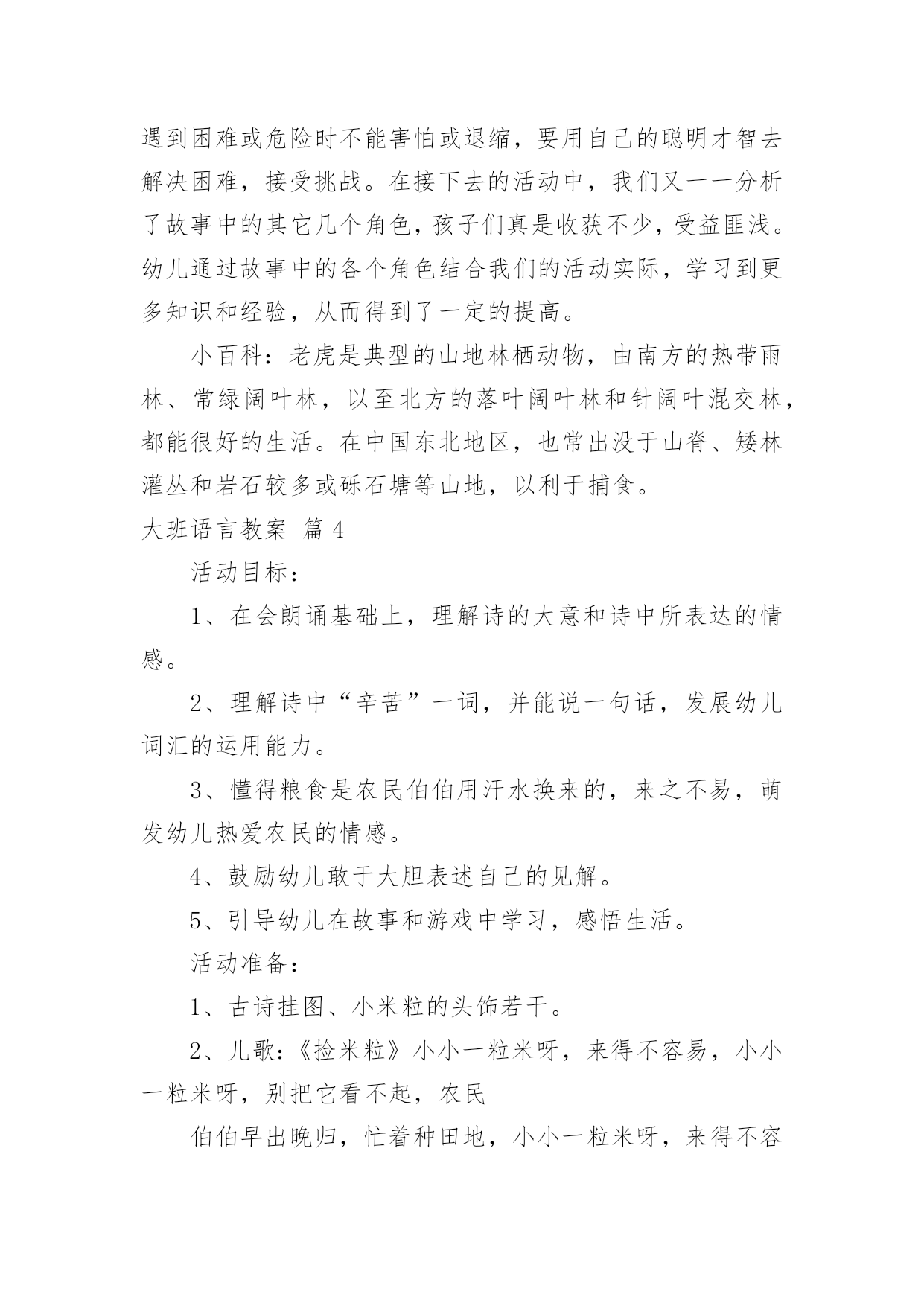 遇到困难或危险时不能害怕或退缩，要用自己的聪明才智去解决困难，接受挑战。在接下去的活动中，我们又一一分析了故事中的其它几个角色，孩子们真是收获不少，受益匪浅。幼儿通过故事中的各个角色结合我们的活动实际，学习到更多知识和经验，从而得到了一定的提高。

小百科：老虎是典型的山地林栖动物，由南方的热带雨林、常绿阔叶林，以至北方的落叶阔叶林和针阔叶混交林，都能很好的生活。在中国东北地区，也常出没于山脊、矮林灌丛和岩石较多或砾石塘等山地，以利于捕食。

大班语言教案 篇4

活动目标：

1、在会朗诵基础上，理解诗的大意和诗中所表达的情感。

2、理解诗中“辛苦”一词，并能说一句话，发展幼儿词汇的运用能力。

3、懂得粮食是农民伯伯用汗水换来的，来之不易，萌发幼儿热爱农民的情感。

4、鼓励幼儿敢于大胆表述自己的见解。

5、引导幼儿在故事和游戏中学习，感悟生活。

活动准备：

1、古诗挂图、小米粒的头饰若干。

2、儿歌:《捡米粒》小小一粒米呀，来得不容易，小小一粒米呀，别把它看不起，农民

伯伯早出晚归，忙着种田地，小小一粒米呀，来得不容